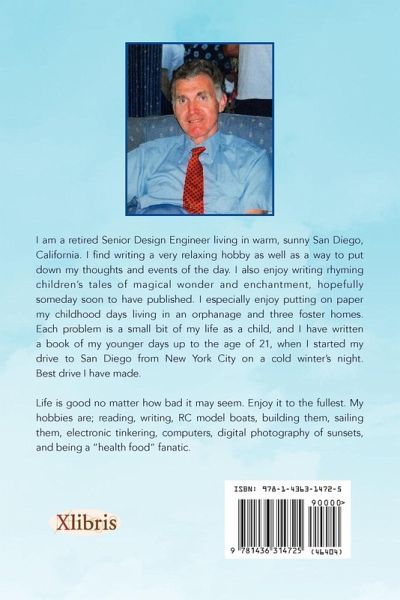 I am a retired Senior Design Engineer living in warm, sunny San Diego, California. I find writing a very relaxing hobby as well as a way to put down my thoughts and events of the day. I also enjoy writing rhyming children's tales of magical wonder and enchantment, hopefully someday soon to have published. I especially enjoy putting on paper my childhood days living in an orphanage and three foster homes. Each problem is a small bit of my life as a child, and I have written a book of my younger days up to the age of 21, when I started my drive to San Diego from New York City on a cold winter's night. Best drive I have made.

Life is good no matter how bad it may seem. Enjoy it to the fullest. My hobbies are; reading, writing, RC model boats, building them, sailing them, electronic tinkering, computers, digital photography of sunsets, and being a "health food" fanatic.

Xlibris

ISBN: 978-1-4363-1472-5

90000>

9 781436 314725 (46404)